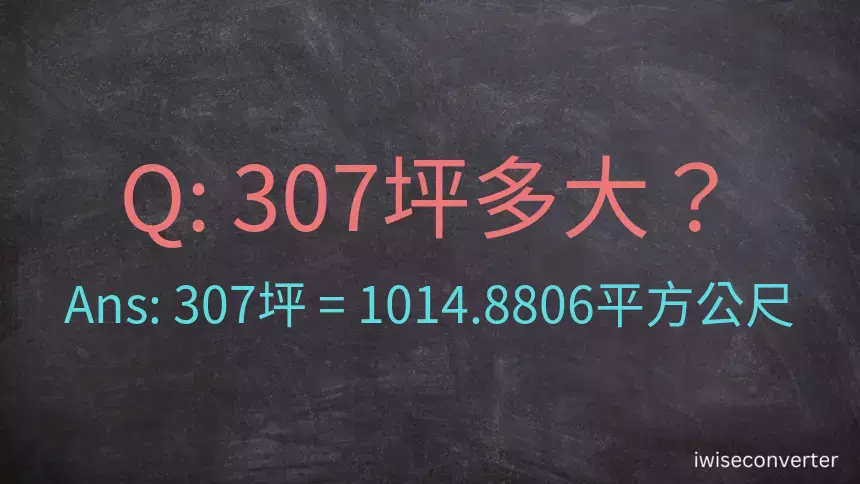 Q: 307坪多大？

Ans: 307坪 = 1014.8806平方公尺

iwiseconverter